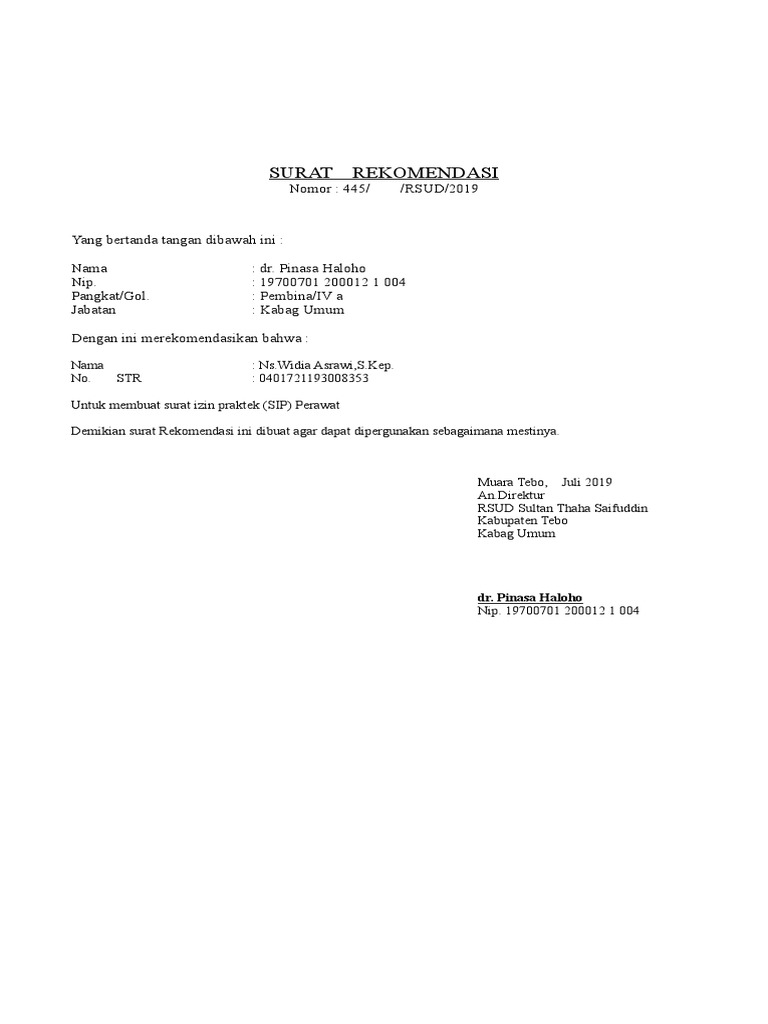 SURAT REKOMENDASI
Nomor : 445/ /RSUD/2019

Yang bertanda tangan dibawah ini :

Nama : dr. Pinasa Haloho
Nip. : 19700701 200012 1 004
Pangkat/Gol. : Pembina/IV a
Jabatan : Kabag Umum

Dengan ini merekomendasikan bahwa :

Nama : Ns.Widia Asrawi,S.Kep.
No. STR : 0401721193008353

Untuk membuat surat izin praktek (SIP) Perawat

Demikian surat Rekomendasi ini dibuat agar dapat dipergunakan sebagaimana mestinya.

Muara Tebo, Juli 2019
An.Direktur
RSUD Sultan Thaha Saifuddin
Kabupaten Tebo
Kabag Umum

dr. Pinasa Haloho
Nip. 19700701 200012 1 004